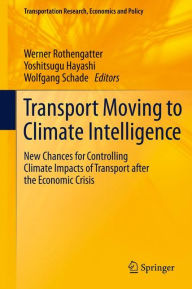 Transportation Research, Economics and Policy

Werner Rothengatter
Yoshitsugu Hayashi
Wolfgang Schade Editors

Transport Moving to Climate Intelligence

New Chances for Controlling Climate Impacts of Transport after the Economic Crisis

Springer